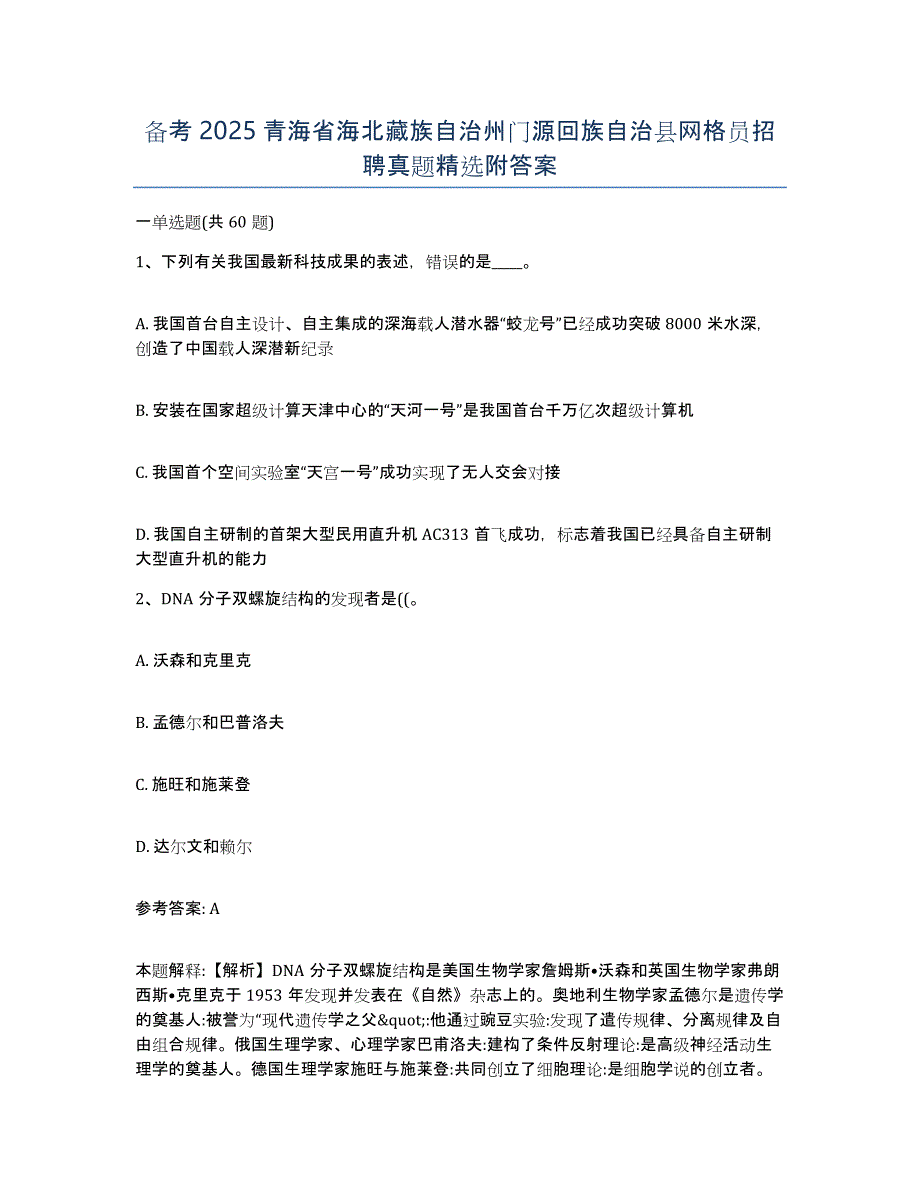 备考 2025 青海省海北藏族自治州门源回族自治县网格员招聘真题精选附答案

一单选题(共 60 题)

1、下列有关我国最新科技成果的表述，错误的是____。

A. 我国首台自主设计、自主集成的深海载人潜水器“蛟龙号”已经成功突破 8000 米水深，创造了中国载人深潜新纪录

B. 安装在国家超级计算天津中心的“天河一号”是我国首台千万亿次超级计算机

C. 我国首个空间实验室“天宫一号”成功实现了无人交会对接

D. 我国自主研制的首架大型民用直升机 AC313 首飞成功，标志着我国已经具备自主研制大型直升机的能力

2、DNA 分子双螺旋结构的发现者是((。

A. 沃森和克里克

B. 孟德尔和巴普洛夫

C. 施旺和施莱登

D. 达尔文和赖尔

参考答案: A

本题解释:【解析】DNA 分子双螺旋结构是美国生物学家詹姆斯•沃森和英国生物学家弗朗西斯•克里克于 1953 年发现并发表在《自然》杂志上的。奥地利生物学家孟德尔是遗传学的奠基人:被誉为“现代遗传学之父&quot;:他通过豌豆实验:发现了遗传规律、分离规律及自由组合规律。俄国生理学家、心理学家巴甫洛夫:建构了条件反射理论:是高级神经活动生理学的奠基人。德国生理学家施旺与施莱登:共同创立了细胞理论:是细胞学说的创立者。